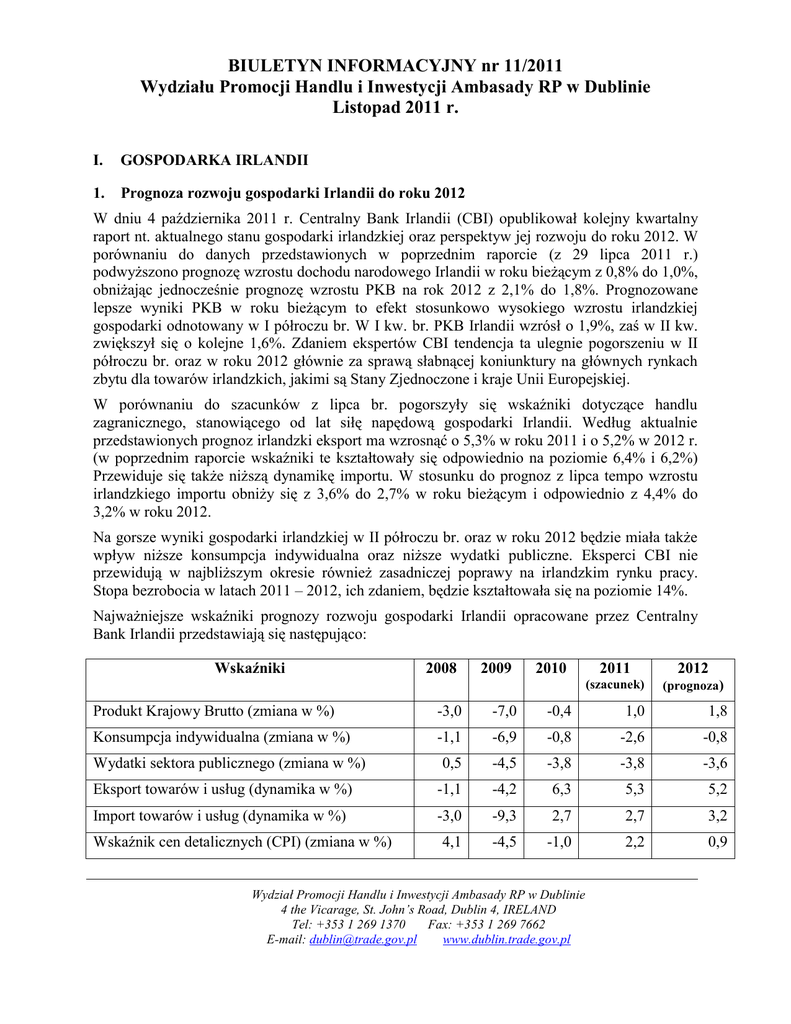 BIULETYN INFORMACYJNY nr 11/2011
Wydziału Promocji Handlu i Inwestycji Ambasady RP w Dublinie
Listopad 2011 r.

I. GOSPODARKA IRLANDII

1. Prognoza rozwoju gospodarki Irlandii do roku 2012

W dniu 4 października 2011 r. Centralny Bank Irlandii (CBI) opublikował kolejny kwartalny raport nt. aktualnego stanu gospodarki irlandzkiej oraz perspektyw jej rozwoju do roku 2012. W porównaniu do danych przedstawionych w poprzednim raporcie (z 29 lipca 2011 r.) podwyższono prognozę wzrostu dochodu narodowego Irlandii w roku bieżącym z 0,8% do 1,0%, obniżając jednocześnie prognozę wzrostu PKB na rok 2012 z 2,1% do 1,8%. Prognozowane lepsze wyniki PKB w roku bieżącym to efekt stosunkowo wysokiego wzrostu irlandzkiej gospodarki odnotowany w I półroczu br. W I kw. br. PKB Irlandii wzrósł o 1,9%, zaś w II kw. zwiększył się o kolejne 1,6%. Zdaniem ekspertów CBI tendencja ta ulegnie pogorszeniu w II półroczu br. oraz w roku 2012 głównie za sprawą słabnącej koniunktury na głównych rynkach zbytu dla towarów irlandzkich, jakimi są Stany Zjednoczone i kraje Unii Europejskiej.

W porównaniu do szacunków z lipca br. pogorszyły się wskaźniki dotyczące handlu zagranicznego, stanowiącego od lat siłę napędową gospodarki Irlandii. Według aktualnie przedstawionych prognoz irlandzki eksport ma wzrosnąć o 5,3% w roku 2011 i o 5,2% w 2012 r. (w poprzednim raporcie wskaźniki te kształtowały się odpowiednio na poziomie 6,4% i 6,2%) Przewiduje się także niższą dynamikę importu. W stosunku do prognoz z lipca tempo wzrostu irlandzkiego importu obniży się z 3,6% do 2,7% w roku bieżącym i odpowiednio z 4,4% do 3,2% w roku 2012.

Na gorsze wyniki gospodarki irlandzkiej w II półroczu br. oraz w roku 2012 będzie miała także wpływ niższe konsumpcja indywidualna oraz niższe wydatki publiczne. Eksperci CBI nie przewidują w najbliższym okresie również zasadniczej poprawy na irlandzkim rynku pracy. Stopa bezrobocia w latach 2011 – 2012, ich zdaniem, będzie kształtowała się na poziomie 14%.

Najważniejsze wskaźniki prognozy rozwoju gospodarki Irlandii opracowane przez Centralny Bank Irlandii przedstawiają się następująco:

| Wskaźniki | 2008 | 2009 | 2010 | 2011 (szacunek) | 2012 (prognoza) |
|---|---|---|---|---|---|
| Produkt Krajowy Brutto (zmiana w %) | -3,0 | -7,0 | -0,4 | 1,0 | 1,8 |
| Konsumpcja indywidualna (zmiana w %) | -1,1 | -6,9 | -0,8 | -2,6 | -0,8 |
| Wydatki sektora publicznego (zmiana w %) | 0,5 | -4,5 | -3,8 | -3,8 | -3,6 |
| Eksport towarów i usług (dynamika w %) | -1,1 | -4,2 | 6,3 | 5,3 | 5,2 |
| Import towarów i usług (dynamika w %) | -3,0 | -9,3 | 2,7 | 2,7 | 3,2 |
| Wskaźnik cen detalicznych (CPI) (zmiana w %) | 4,1 | -4,5 | -1,0 | 2,2 | 0,9 |

Wydział Promocji Handlu i Inwestycji Ambasady RP w Dublinie
4 the Vicarage, St. John's Road, Dublin 4, IRELAND
Tel: +353 1 269 1370 Fax: +353 1 269 7662
E-mail: dublin@trade.gov.pl www.dublin.trade.gov.pl